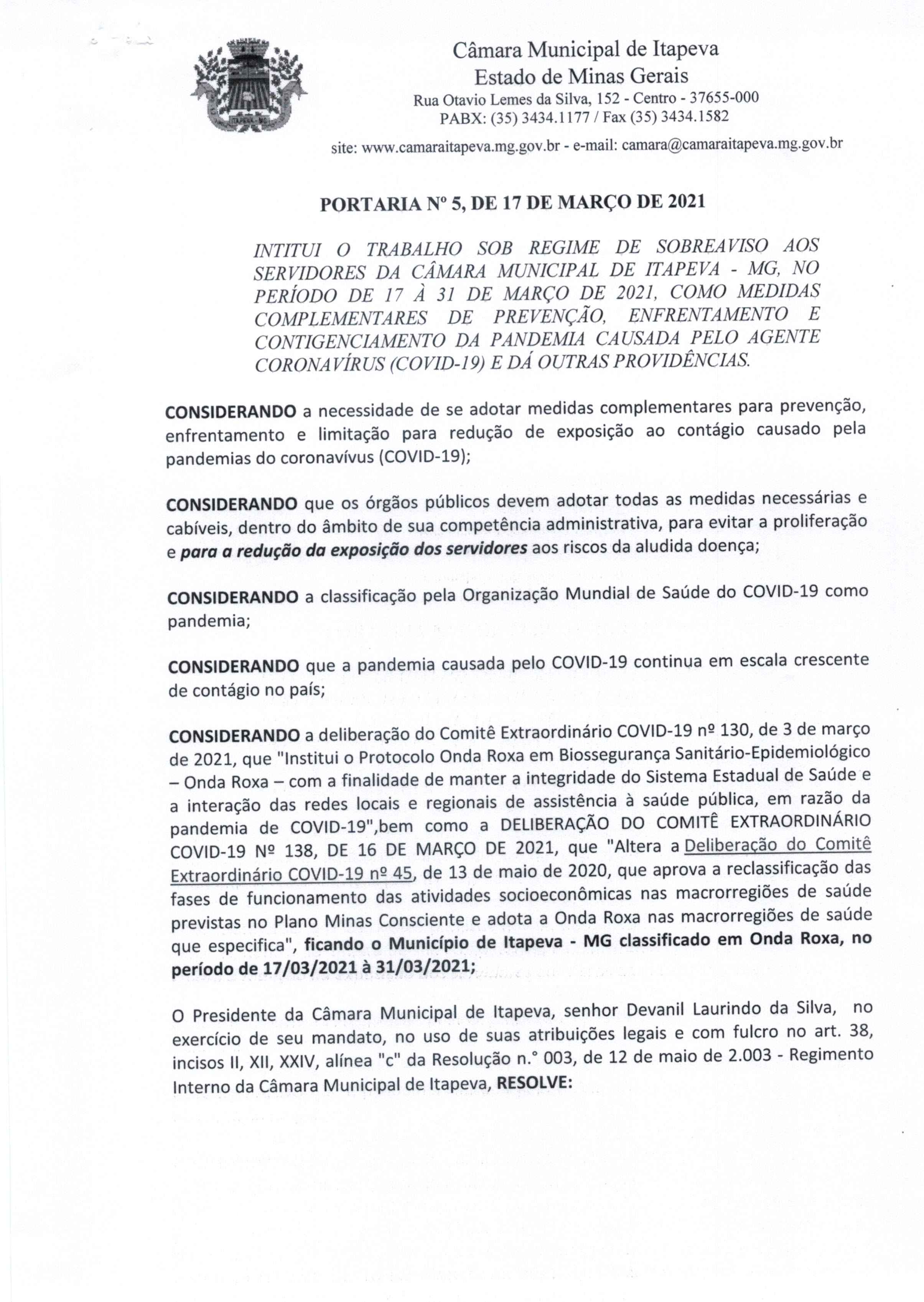 Câmara Municipal de Itapeva
Estado de Minas Gerais
Rua Otavio Lemes da Silva, 152 - Centro - 37655-000
PABX: (35) 3434.1177 / Fax (35) 3434.1582
site: www.camaraitapeva.mg.gov.br - e-mail: camara@camaraitapeva.mg.gov.br

PORTARIA Nº 5, DE 17 DE MARÇO DE 2021

INTITUI O TRABALHO SOB REGIME DE SOBREAVISO AOS SERVIDORES DA CÂMARA MUNICIPAL DE ITAPEVA - MG, NO PERÍODO DE 17 À 31 DE MARÇO DE 2021, COMO MEDIDAS COMPLEMENTARES DE PREVENÇÃO, ENFRENTAMENTO E CONTIGENCIAMENTO DA PANDEMIA CAUSADA PELO AGENTE CORONAVÍRUS (COVID-19) E DÁ OUTRAS PROVIDÊNCIAS.

CONSIDERANDO a necessidade de se adotar medidas complementares para prevenção, enfrentamento e limitação para redução de exposição ao contágio causado pela pandemias do coronavívus (COVID-19);

CONSIDERANDO que os órgãos públicos devem adotar todas as medidas necessárias e cabíveis, dentro do âmbito de sua competência administrativa, para evitar a proliferação e para a redução da exposição dos servidores aos riscos da aludida doença;

CONSIDERANDO a classificação pela Organização Mundial de Saúde do COVID-19 como pandemia;

CONSIDERANDO que a pandemia causada pelo COVID-19 continua em escala crescente de contágio no país;

CONSIDERANDO a deliberação do Comitê Extraordinário COVID-19 nº 130, de 3 de março de 2021, que "Institui o Protocolo Onda Roxa em Biossegurança Sanitário-Epidemiológico – Onda Roxa – com a finalidade de manter a integridade do Sistema Estadual de Saúde e a interação das redes locais e regionais de assistência à saúde pública, em razão da pandemia de COVID-19",bem como a DELIBERAÇÃO DO COMITÊ EXTRAORDINÁRIO COVID-19 Nº 138, DE 16 DE MARÇO DE 2021, que "Altera a Deliberação do Comitê Extraordinário COVID-19 nº 45, de 13 de maio de 2020, que aprova a reclassificação das fases de funcionamento das atividades socioeconômicas nas macrorregiões de saúde previstas no Plano Minas Consciente e adota a Onda Roxa nas macrorregiões de saúde que especifica", ficando o Município de Itapeva - MG classificado em Onda Roxa, no período de 17/03/2021 à 31/03/2021;

O Presidente da Câmara Municipal de Itapeva, senhor Devanil Laurindo da Silva, no exercício de seu mandato, no uso de suas atribuições legais e com fulcro no art. 38, incisos II, XII, XXIV, alínea "c" da Resolução n.° 003, de 12 de maio de 2.003 - Regimento Interno da Câmara Municipal de Itapeva, RESOLVE: